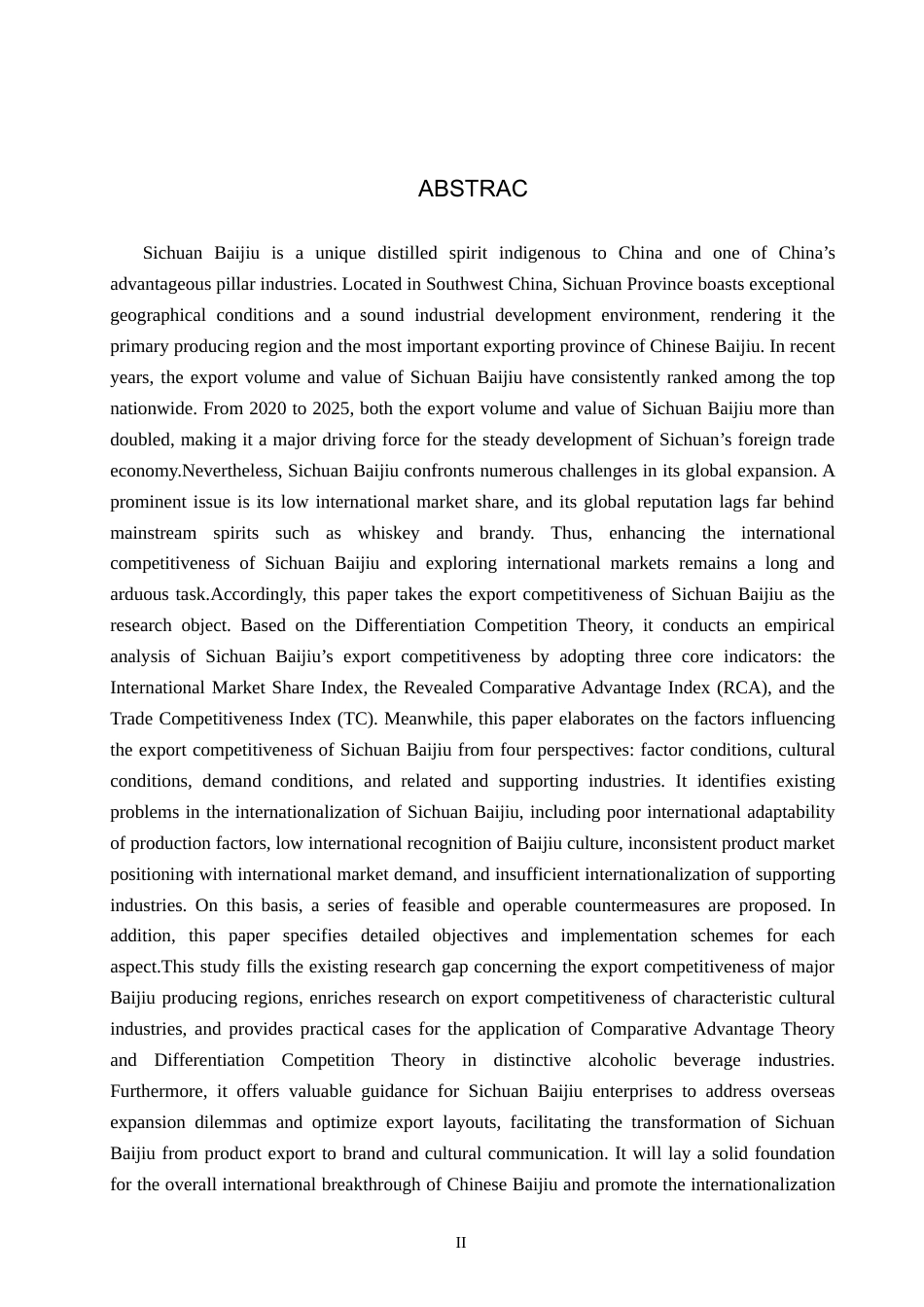 ABSTRAC

Sichuan Baijiu is a unique distilled spirit indigenous to China and one of China's advantageous pillar industries. Located in Southwest China, Sichuan Province boasts exceptional geographical conditions and a sound industrial development environment, rendering it the primary producing region and the most important exporting province of Chinese Baijiu. In recent years, the export volume and value of Sichuan Baijiu have consistently ranked among the top nationwide. From 2020 to 2025, both the export volume and value of Sichuan Baijiu more than doubled, making it a major driving force for the steady development of Sichuan's foreign trade economy.Nevertheless, Sichuan Baijiu confronts numerous challenges in its global expansion. A prominent issue is its low international market share, and its global reputation lags far behind mainstream spirits such as whiskey and brandy. Thus, enhancing the international competitiveness of Sichuan Baijiu and exploring international markets remains a long and arduous task.Accordingly, this paper takes the export competitiveness of Sichuan Baijiu as the research object. Based on the Differentiation Competition Theory, it conducts an empirical analysis of Sichuan Baijiu's export competitiveness by adopting three core indicators: the International Market Share Index, the Revealed Comparative Advantage Index (RCA), and the Trade Competitiveness Index (TC). Meanwhile, this paper elaborates on the factors influencing the export competitiveness of Sichuan Baijiu from four perspectives: factor conditions, cultural conditions, demand conditions, and related and supporting industries. It identifies existing problems in the internationalization of Sichuan Baijiu, including poor international adaptability of production factors, low international recognition of Baijiu culture, inconsistent product market positioning with international market demand, and insufficient internationalization of supporting industries. On this basis, a series of feasible and operable countermeasures are proposed. In addition, this paper specifies detailed objectives and implementation schemes for each aspect.This study fills the existing research gap concerning the export competitiveness of major Baijiu producing regions, enriches research on export competitiveness of characteristic cultural industries, and provides practical cases for the application of Comparative Advantage Theory and Differentiation Competition Theory in distinctive alcoholic beverage industries. Furthermore, it offers valuable guidance for Sichuan Baijiu enterprises to address overseas expansion dilemmas and optimize export layouts, facilitating the transformation of Sichuan Baijiu from product export to brand and cultural communication. It will lay a solid foundation for the overall international breakthrough of Chinese Baijiu and promote the internationalization

II